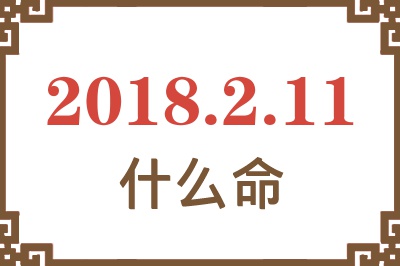 2018.2.11
什么命